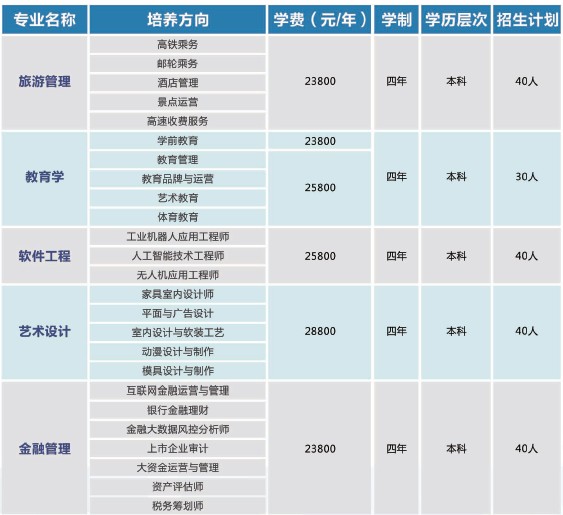 | 专业名称 | 培养方向 | 学费（元/年） | 学制 | 学历层次 | 招生计划 |
|---|---|---|---|---|---|
| 旅游管理 | 高铁乘务 | 23800 | 四年 | 本科 | 40人 |
|  | 邮轮乘务 |  |  |  |  |
|  | 酒店管理 |  |  |  |  |
|  | 景点运营 |  |  |  |  |
|  | 高速收费服务 |  |  |  |  |
| 教育学 | 学前教育 | 23800 | 四年 | 本科 | 30人 |
|  | 教育管理 | 25800 |  |  |  |
|  | 教育品牌与运营 |  |  |  |  |
|  | 艺术教育 |  |  |  |  |
|  | 体育教育 |  |  |  |  |
| 软件工程 | 工业机器人应用工程师 | 25800 | 四年 | 本科 | 40人 |
|  | 人工智能技术工程师 |  |  |  |  |
|  | 无人机应用工程师 |  |  |  |  |
| 艺术设计 | 家具室内设计师 | 28800 | 四年 | 本科 | 40人 |
|  | 平面与广告设计 |  |  |  |  |
|  | 室内设计与软装工艺 |  |  |  |  |
|  | 动漫设计与制作 |  |  |  |  |
|  | 模具设计与制作 |  |  |  |  |
| 金融管理 | 互联网金融运营与管理 | 23800 | 四年 | 本科 | 40人 |
|  | 银行金融理财 |  |  |  |  |
|  | 金融大数据风控分析师 |  |  |  |  |
|  | 上市企业审计 |  |  |  |  |
|  | 大资金运营与管理 |  |  |  |  |
|  | 资产评估师 |  |  |  |  |
|  | 税务筹划师 |  |  |  |  |